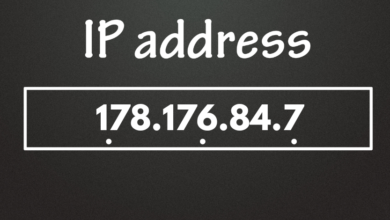 IP address

178.176.84.7